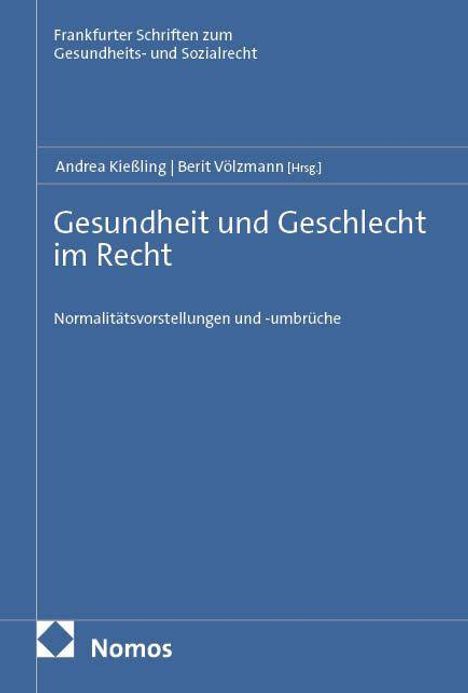 Frankfurter Schriften zum
Gesundheits- und Sozialrecht

Andrea Kießling | Berit Völzmann [Hrsg.]

Gesundheit und Geschlecht im Recht

Normalitätsvorstellungen und -umbrüche

Nomos